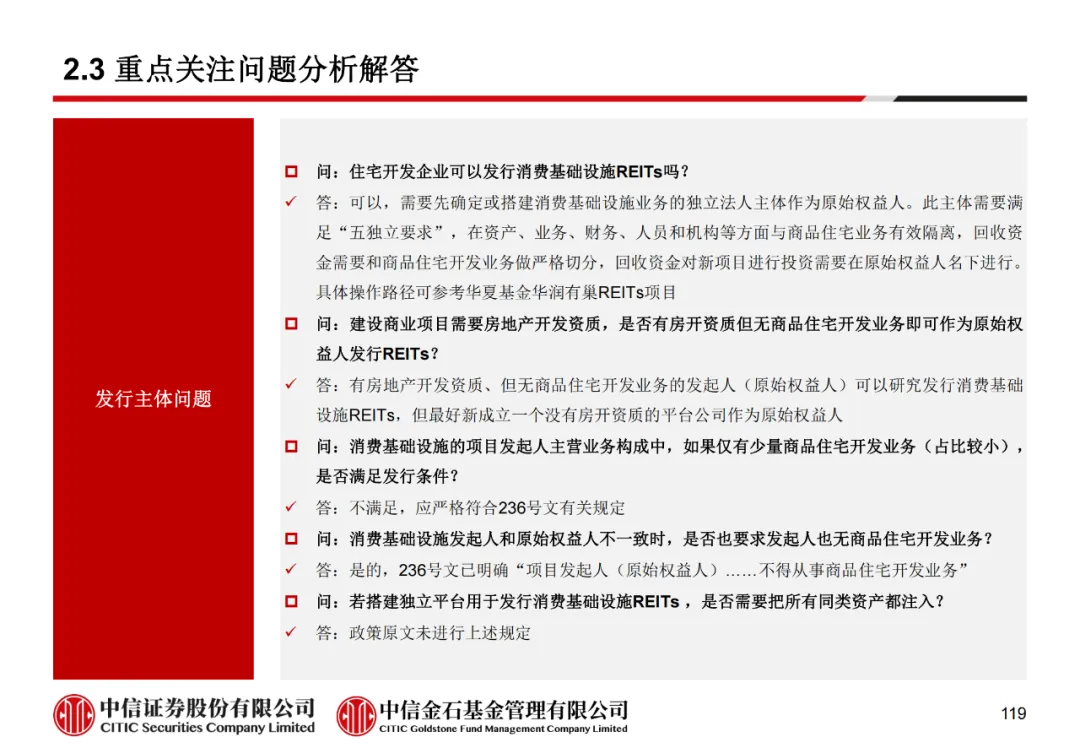 2.3 重点关注问题分析解答

发行主体问题

☐ 问：住宅开发企业可以发行消费基础设施REITs吗？

✓ 答：可以，需要先确定或搭建消费基础设施业务的独立法人主体作为原始权益人。此主体需要满足“五独立要求”，在资产、业务、财务、人员和机构等方面与商品住宅业务有效隔离，回收资金需要和商品住宅开发业务做严格切分，回收资金对新项目进行投资需要在原始权益人名下进行。具体操作路径可参考华夏基金华润有巢REITs项目

☐ 问：建设商业项目需要房地产开发资质，是否有房开资质但无商品住宅开发业务即可作为原始权益人发行REITs？

✓ 答：有房地产开发资质、但无商品住宅开发业务的发起人（原始权益人）可以研究发行消费基础设施REITs，但最好新成立一个没有房开资质的平台公司作为原始权益人

☐ 问：消费基础设施的项目发起人主营业务构成中，如果仅有少量商品住宅开发业务（占比较小），是否满足发行条件？

✓ 答：不满足，应严格符合236号文有关规定

☐ 问：消费基础设施发起人和原始权益人不一致时，是否也要求发起人也无商品住宅开发业务？

✓ 答：是的，236号文已明确“项目发起人（原始权益人）……不得从事商品住宅开发业务”

☐ 问：若搭建独立平台用于发行消费基础设施REITs，是否需要把所有同类资产都注入？

✓ 答：政策原文未进行上述规定

中信证券股份有限公司
CITIC Securities Company Limited

中信金石基金管理有限公司
CITIC Goldstone Fund Management Company Limited

119